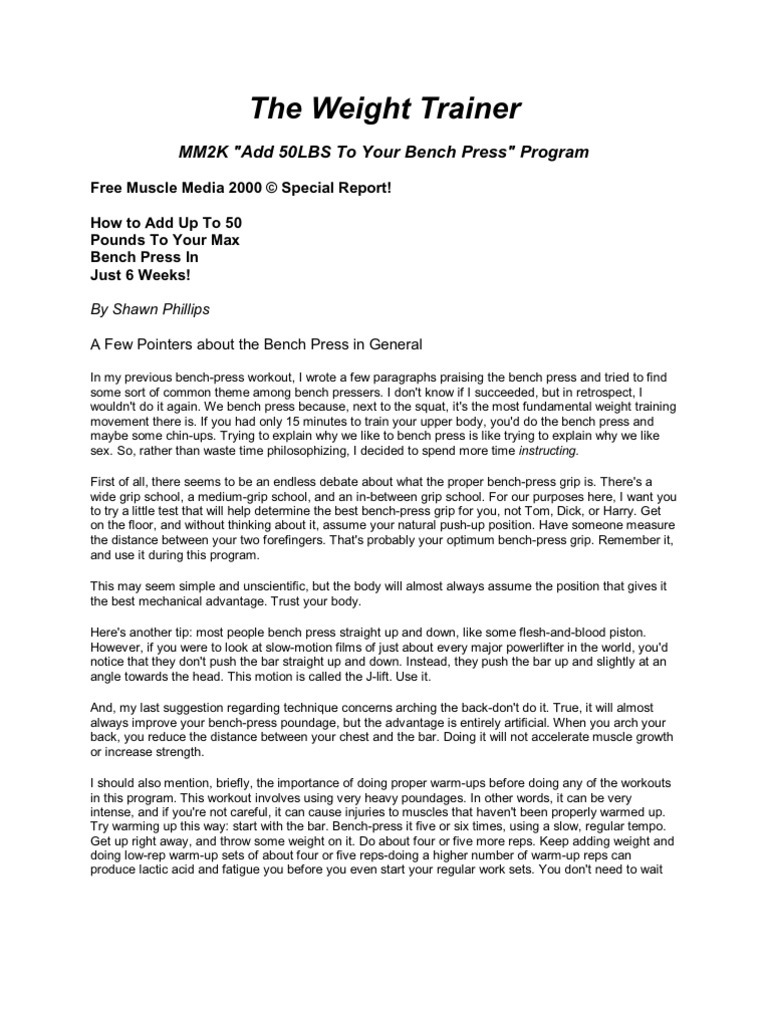 The Weight Trainer

MM2K "Add 50LBS To Your Bench Press" Program

Free Muscle Media 2000 © Special Report!

How to Add Up To 50
Pounds To Your Max
Bench Press In
Just 6 Weeks!

By Shawn Phillips

A Few Pointers about the Bench Press in General

In my previous bench-press workout, I wrote a few paragraphs praising the bench press and tried to find some sort of common theme among bench pressers. I don't know if I succeeded, but in retrospect, I wouldn't do it again. We bench press because, next to the squat, it's the most fundamental weight training movement there is. If you had only 15 minutes to train your upper body, you'd do the bench press and maybe some chin-ups. Trying to explain why we like to bench press is like trying to explain why we like sex. So, rather than waste time philosophizing, I decided to spend more time instructing.

First of all, there seems to be an endless debate about what the proper bench-press grip is. There's a wide grip school, a medium-grip school, and an in-between grip school. For our purposes here, I want you to try a little test that will help determine the best bench-press grip for you, not Tom, Dick, or Harry. Get on the floor, and without thinking about it, assume your natural push-up position. Have someone measure the distance between your two forefingers. That's probably your optimum bench-press grip. Remember it, and use it during this program.

This may seem simple and unscientific, but the body will almost always assume the position that gives it the best mechanical advantage. Trust your body.

Here's another tip: most people bench press straight up and down, like some flesh-and-blood piston. However, if you were to look at slow-motion films of just about every major powerlifter in the world, you'd notice that they don't push the bar straight up and down. Instead, they push the bar up and slightly at an angle towards the head. This motion is called the J-lift. Use it.

And, my last suggestion regarding technique concerns arching the back-don't do it. True, it will almost always improve your bench-press poundage, but the advantage is entirely artificial. When you arch your back, you reduce the distance between your chest and the bar. Doing it will not accelerate muscle growth or increase strength.

I should also mention, briefly, the importance of doing proper warm-ups before doing any of the workouts in this program. This workout involves using very heavy poundages. In other words, it can be very intense, and if you're not careful, it can cause injuries to muscles that haven't been properly warmed up. Try warming up this way: start with the bar. Bench-press it five or six times, using a slow, regular tempo. Get up right away, and throw some weight on it. Do about four or five more reps. Keep adding weight and doing low-rep warm-up sets of about four or five reps-doing a higher number of warm-up reps can produce lactic acid and fatigue you before you even start your regular work sets. You don't need to wait